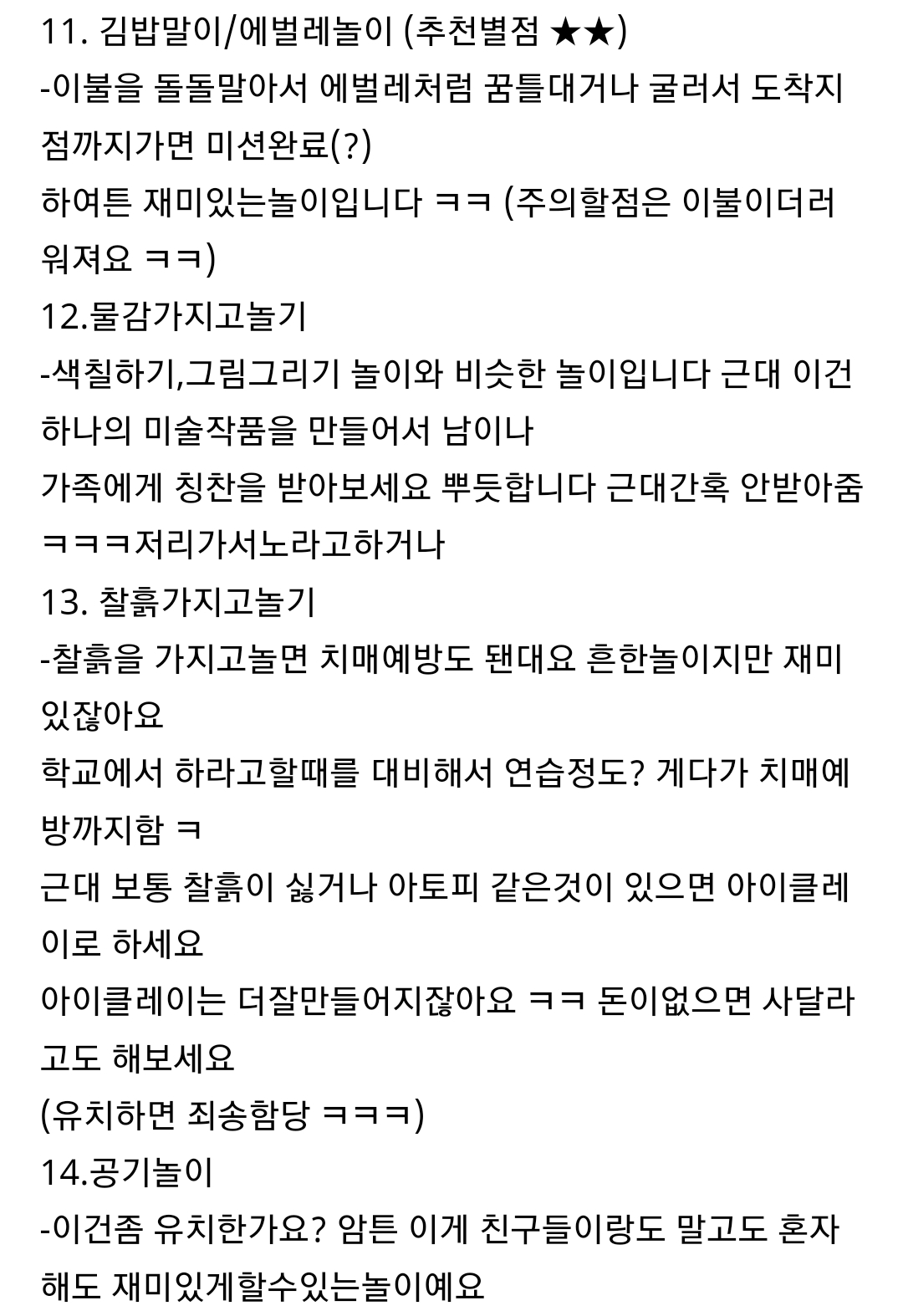 11. 김밥말이/에벌레놀이 (추천별점 ★★)
-이불을 돌돌말아서 에벌레처럼 꿈틀대거나 굴러서 도착지점까지가면 미션완료(?)
하여튼 재미있는놀이입니다 ㅋㅋ (주의할점은 이불이더러워져요 ㅋㅋ)
12.물감가지고놀기
-색칠하기,그림그리기 놀이와 비슷한 놀이입니다 근대 이건 하나의 미술작품을 만들어서 남이나
가족에게 칭찬을 받아보세요 뿌듯합니다 근대간혹 안받아줌 ㅋㅋㅋ저리가서노라고하거나
13. 찰흙가지고놀기
-찰흙을 가지고놀면 치매예방도 됀대요 흔한놀이지만 재미있잖아요
학교에서 하라고할때를 대비해서 연습정도? 게다가 치매예방까지함 ㅋ
근대 보통 찰흙이 싫거나 아토피 같은것이 있으면 아이클레이로 하세요
아이클레이는 더잘만들어지잖아요 ㅋㅋ 돈이없으면 사달라고도 해보세요
(유치하면 죄송함당 ㅋㅋㅋ)
14.공기놀이
-이건좀 유치한가요? 암튼 이게 친구들이랑도 말고도 혼자해도 재미있게할수있는놀이예요